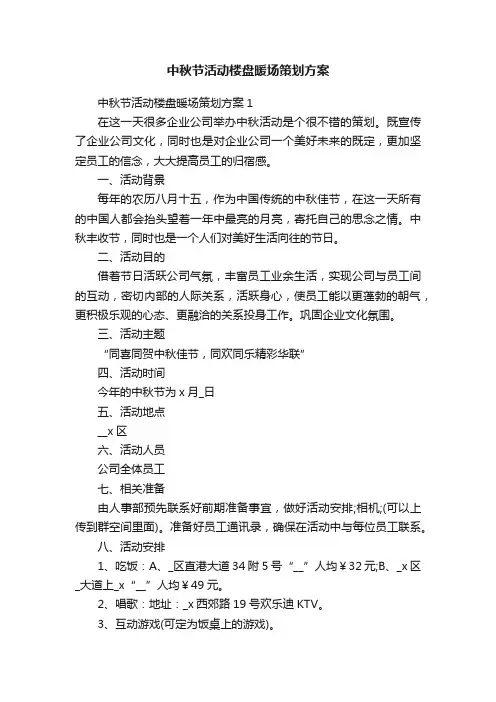 中秋节活动楼盘暖场策划方案

中秋节活动楼盘暖场策划方案 1

在这一天很多企业公司举办中秋活动是个很不错的策划。既宣传了企业公司文化，同时也是对企业公司一个美好未来的既定，更加坚定员工的信念，大大提高员工的归宿感。

一、活动背景

每年的农历八月十五，作为中国传统的中秋佳节，在这一天所有的中国人都会抬头望着一年中最亮的月亮，寄托自己的思念之情。中秋丰收节，同时也是一个人们对美好生活向往的节日。

二、活动目的

借着节日活跃公司气氛，丰富员工业余生活，实现公司与员工间的互动，密切内部的人际关系，活跃身心，使员工能以更蓬勃的朝气，更积极乐观的心态、更融洽的关系投身工作。巩固企业文化氛围。

三、活动主题

“同喜同贺中秋佳节，同欢同乐精彩华联”

四、活动时间

今年的中秋节为 x 月_日

五、活动地点

__x 区

六、活动人员

公司全体员工

七、相关准备

由人事部预先联系好前期准备事宜，做好活动安排;相机;(可以上传到群空间里面)。准备好员工通讯录，确保在活动中与每位员工联系。

八、活动安排

1、吃饭：A、_区直港大道 34 附 5 号“__”人均￥32 元;B、_x 区_大道上_x“__”人均￥49 元。

2、唱歌：地址：_x 西郊路 19 号欢乐迪 KTV。

3、互动游戏(可定为饭桌上的游戏)。